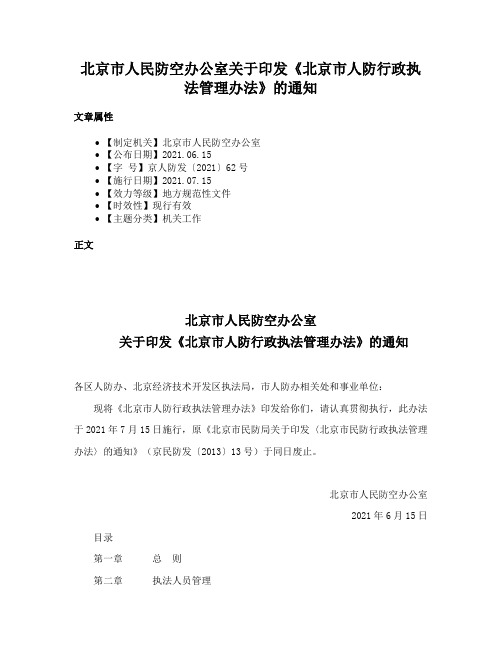 北京市人民防空办公室关于印发《北京市人防行政执法管理办法》的通知

文章属性

- 【制定机关】北京市人民防空办公室
- 【公布日期】2021.06.15
- 【字　号】京人防发〔2021〕62号
- 【施行日期】2021.07.15
- 【效力等级】地方规范性文件
- 【时效性】现行有效
- 【主题分类】机关工作

正文

北京市人民防空办公室
关于印发《北京市人防行政执法管理办法》的通知

各区人防办、北京经济技术开发区执法局，市人防办相关处和事业单位：

现将《北京市人防行政执法管理办法》印发给你们，请认真贯彻执行，此办法于2021年7月15日施行，原《北京市民防局关于印发〈北京市民防行政执法管理办法〉的通知》（京民防发〔2013〕13号）于同日废止。

北京市人民防空办公室

2021年6月15日

目录

第一章　　总　则

第二章　　执法人员管理